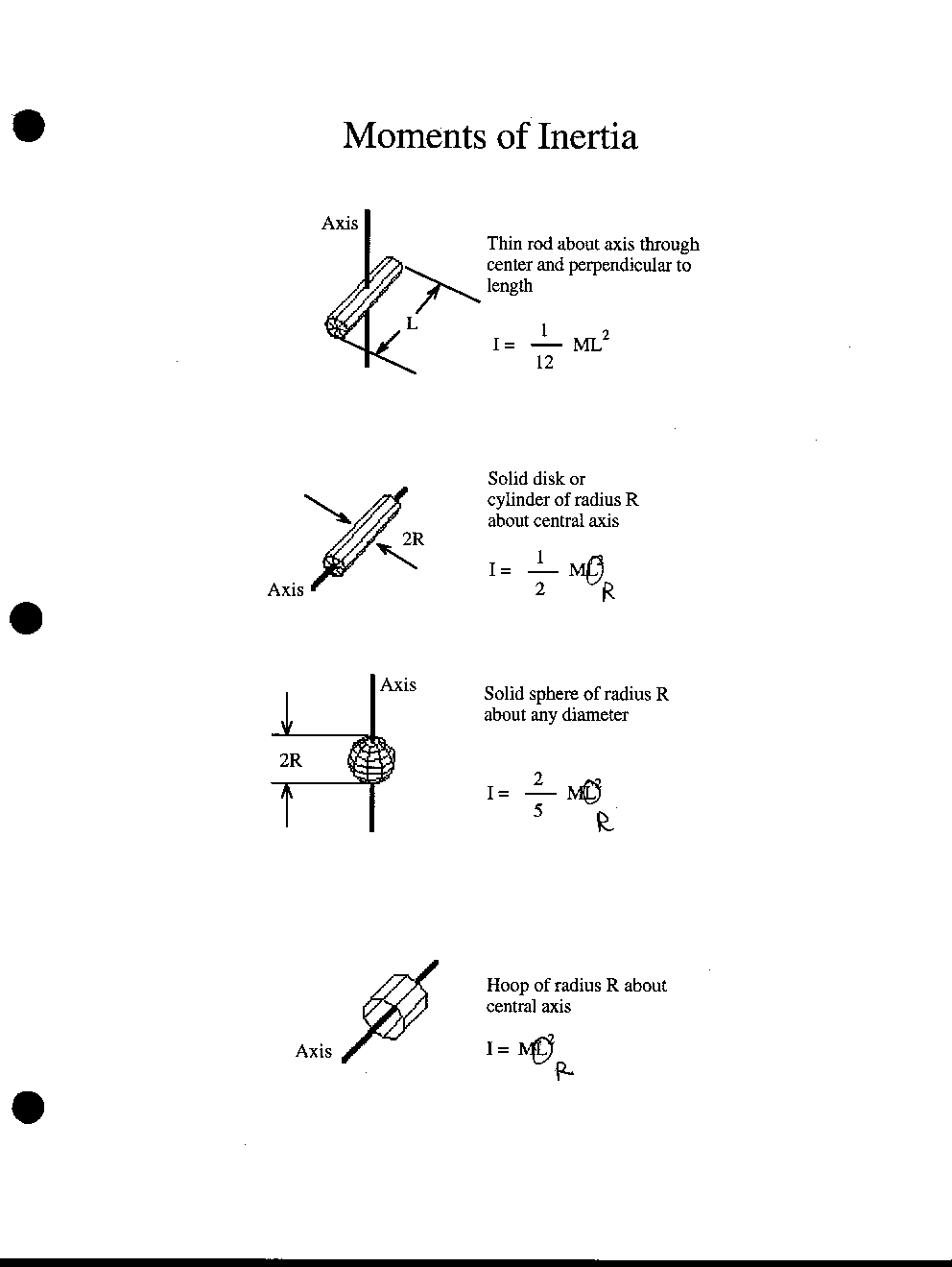 Moments of Inertia

Axis

L

Thin rod about axis through center and perpendicular to length

$I = \frac{1}{12} ML^2$

2R

Axis

Solid disk or cylinder of radius R about central axis

$I = \frac{1}{2} ML^2$
R

Axis

2R

Solid sphere of radius R about any diameter

$I = \frac{2}{5} ML^2$
R

Axis

Hoop of radius R about central axis

$I = ML^2$
R